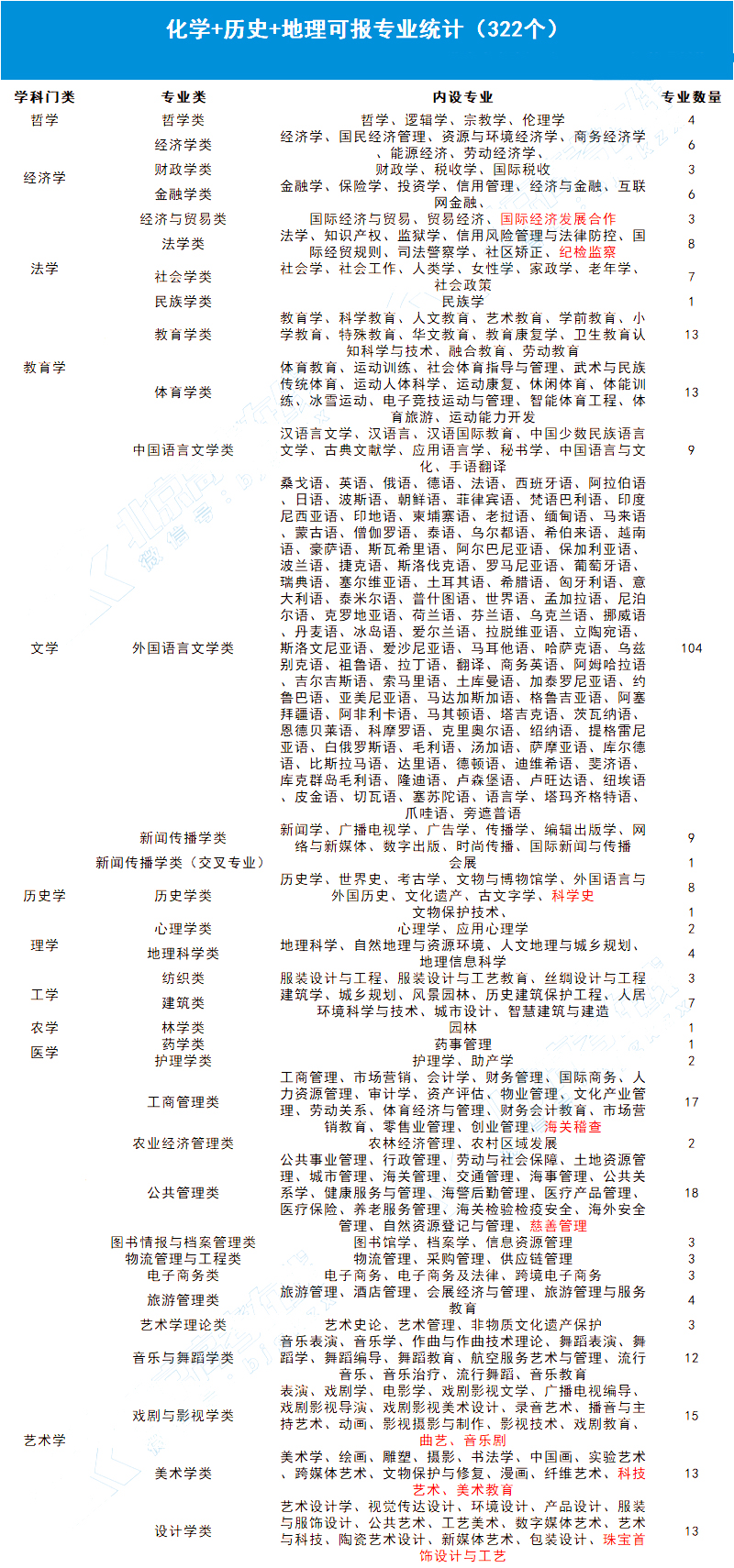 化学+历史+地理可报专业统计（322个）

| 学科门类 | 专业类 | 内设专业 | 专业数量 |
|---|---|---|---|
| 哲学 | 哲学类 | 哲学、逻辑学、宗教学、伦理学 | 4 |
| 经济学 | 经济学类 | 经济学、国民经济管理、资源与环境经济学、商务经济学、能源经济、劳动经济学、 | 6 |
| | 财政学类 | 财政学、税收学、国际税收 | 3 |
| | 金融学类 | 金融学、保险学、投资学、信用管理、经济与金融、互联网金融、 | 6 |
| | 经济与贸易类 | 国际经济与贸易、贸易经济、国际经济发展合作 | 3 |
| 法学 | 法学类 | 法学、知识产权、监狱学、信用风险管理与法律防控、国际经贸规则、司法警察学、社区矫正、纪检监察 | 8 |
| | 社会学类 | 社会学、社会工作、人类学、女性学、家政学、老年学、社会政策 | 7 |
| | 民族学类 | 民族学 | 1 |
| 教育学 | 教育学类 | 教育学、科学教育、人文教育、艺术教育、学前教育、小学教育、特殊教育、华文教育、教育康复学、卫生教育认知科学与技术、融合教育、劳动教育 | 13 |
| | 体育学类 | 体育教育、运动训练、社会体育指导与管理、武术与民族传统体育、运动人体科学、运动康复、休闲体育、体能训练、冰雪运动、电子竞技运动与管理、智能体育工程、体育旅游、运动能力开发 | 13 |
| 文学 | 中国语言文学类 | 汉语言文学、汉语言、汉语国际教育、中国少数民族语言文学、古典文献学、应用语言学、秘书学、中国语言与文化、手语翻译 | 9 |
| | 外国语言文学类 | 桑戈语、英语、俄语、德语、法语、西班牙语、阿拉伯语、日语、波斯语、朝鲜语、菲律宾语、梵语巴利语、印度尼西亚语、印地语、柬埔寨语、老挝语、缅甸语、马来语、蒙古语、僧伽罗语、泰语、乌尔都语、希伯来语、越南语、豪萨语、斯瓦希里语、阿尔巴尼亚语、保加利亚语、波兰语、捷克语、斯洛伐克语、罗马尼亚语、葡萄牙语、瑞典语、塞尔维亚语、土耳其语、希腊语、匈牙利语、意大利语、泰米尔语、普什图语、世界语、孟加拉语、尼泊尔语、克罗地亚语、荷兰语、芬兰语、乌克兰语、挪威语、丹麦语、冰岛语、爱尔兰语、拉脱维亚语、立陶宛语、斯洛文尼亚语、爱沙尼亚语、马耳他语、哈萨克语、乌兹别克语、祖鲁语、拉丁语、翻译、商务英语、阿姆哈拉语、吉尔吉斯语、索马里语、土库曼语、加泰罗尼亚语、约鲁巴语、亚美尼亚语、马达加斯加语、格鲁吉亚语、阿塞拜疆语、阿非利卡语、马其顿语、塔吉克语、茨瓦纳语、恩德贝莱语、科摩罗语、克里奥尔语、绍纳语、提格雷尼亚语、白俄罗斯语、毛利语、汤加语、萨摩亚语、库尔德语、比斯拉马语、达里语、德顿语、迪维希语、斐济语、库克群岛毛利语、隆迪语、卢森堡语、卢旺达语、纽埃语、皮金语、切瓦语、塞苏陀语、语言学、塔玛齐格特语、爪哇语、旁遮普语 | 104 |
| | 新闻传播学类 | 新闻学、广播电视学、广告学、传播学、编辑出版学、网络与新媒体、数字出版、时尚传播、国际新闻与传播 | 9 |
| | 新闻传播学类（交叉专业） | 会展 | 1 |
| 历史学 | 历史学类 | 历史学、世界史、考古学、文物与博物馆学、外国语言与外国历史、文化遗产、古文字学、科学史 | 8 |
| | | 文物保护技术、 | 1 |
| 理学 | 心理学类 | 心理学、应用心理学 | 2 |
| | 地理科学类 | 地理科学、自然地理与资源环境、人文地理与城乡规划、地理信息科学 | 4 |
| 工学 | 纺织类 | 服装设计与工程、服装设计与工艺教育、丝绸设计与工程 | 3 |
| | 建筑类 | 建筑学、城乡规划、风景园林、历史建筑保护工程、人居环境科学与技术、城市设计、智慧建筑与建造 | 7 |
| 农学 | 林学类 | 园林 | 1 |
| 医学 | 药学类 | 药事管理 | 1 |
| | 护理学类 | 护理学、助产学 | 2 |
| | 工商管理类 | 工商管理、市场营销、会计学、财务管理、国际商务、人力资源管理、审计学、资产评估、物业管理、文化产业管理、劳动关系、体育经济与管理、财务会计教育、市场营销教育、零售业管理、创业管理、海关稽查 | 17 |
| | 农业经济管理类 | 农林经济管理、农村区域发展 | 2 |
| | 公共管理类 | 公共事业管理、行政管理、劳动与社会保障、土地资源管理、城市管理、海关管理、交通管理、海事管理、公共关系学、健康服务与管理、海警后勤管理、医疗产品管理、医疗保险、养老服务管理、海关检验检疫安全、海外安全管理、自然资源登记与管理、慈善管理 | 18 |
| | 图书情报与档案管理类 | 图书馆学、档案学、信息资源管理 | 3 |
| | 物流管理与工程类 | 物流管理、采购管理、供应链管理 | 3 |
| | 电子商务类 | 电子商务、电子商务及法律、跨境电子商务 | 3 |
| | 旅游管理类 | 旅游管理、酒店管理、会展经济与管理、旅游管理与服务教育 | 4 |
| 艺术学 | 艺术学理论类 | 艺术史论、艺术管理、非物质文化遗产保护 | 3 |
| | 音乐与舞蹈学类 | 音乐表演、音乐学、作曲与作曲技术理论、舞蹈表演、舞蹈学、舞蹈编导、舞蹈教育、航空服务艺术与管理、流行音乐、音乐治疗、流行舞蹈、音乐教育 | 12 |
| | 戏剧与影视学类 | 表演、戏剧学、电影学、戏剧影视文学、广播电视编导、戏剧影视导演、戏剧影视美术设计、录音艺术、播音与主持艺术、动画、影视摄影与制作、影视技术、戏剧教育、曲艺、音乐剧 | 15 |
| | 美术学类 | 美术学、绘画、雕塑、摄影、书法学、中国画、实验艺术、跨媒体艺术、文物保护与修复、漫画、纤维艺术、科技艺术、美术教育 | 13 |
| | 设计学类 | 艺术设计学、视觉传达设计、环境设计、产品设计、服装与服饰设计、公共艺术、工艺美术、数字媒体艺术、艺术与科技、陶瓷艺术设计、新媒体艺术、包装设计、珠宝首饰设计与工艺 | 13 |